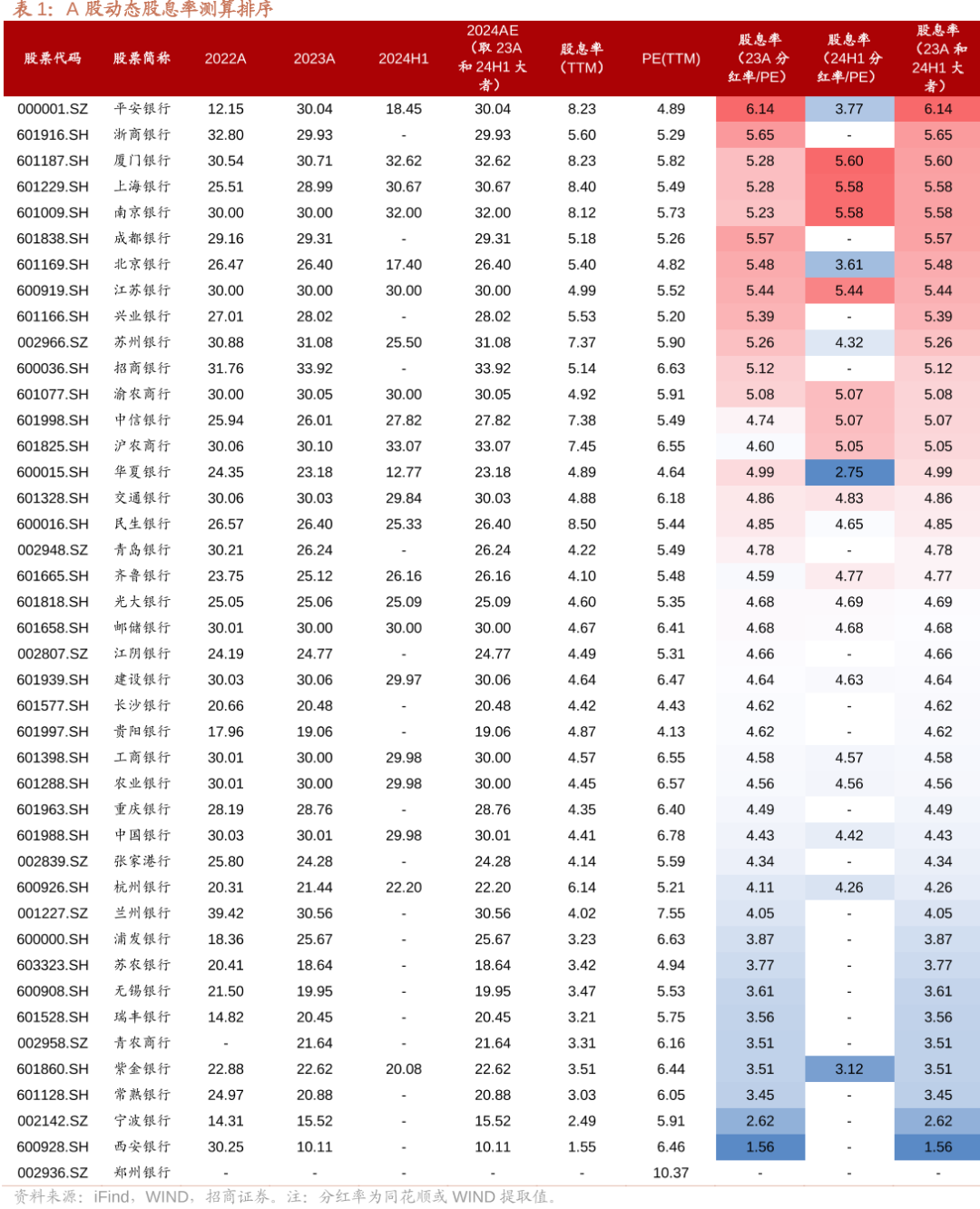 表 1：A 股动态股息率测算排序

| 股票代码 | 股票简称 | 2022A | 2023A | 2024H1 | 2024AE（取 23A 和 24H1 大者） | 股息率（TTM） | PE(TTM) | 股息率（23A 分红率/PE） | 股息率（24H1 分红率/PE） | 股息率（23A 和 24H1 大者） |
|---|---|---|---|---|---|---|---|---|---|---|
| 000001.SZ | 平安银行 | 12.15 | 30.04 | 18.45 | 30.04 | 8.23 | 4.89 | 6.14 | 3.77 | 6.14 |
| 601916.SH | 浙商银行 | 32.80 | 29.93 | - | 29.93 | 5.60 | 5.29 | 5.65 | - | 5.65 |
| 601187.SH | 厦门银行 | 30.54 | 30.71 | 32.62 | 32.62 | 8.23 | 5.82 | 5.28 | 5.60 | 5.60 |
| 601229.SH | 上海银行 | 25.51 | 28.99 | 30.67 | 30.67 | 8.40 | 5.49 | 5.28 | 5.58 | 5.58 |
| 601009.SH | 南京银行 | 30.00 | 30.00 | 32.00 | 32.00 | 8.12 | 5.73 | 5.23 | 5.58 | 5.58 |
| 601838.SH | 成都银行 | 29.16 | 29.31 | - | 29.31 | 5.18 | 5.26 | 5.57 | - | 5.57 |
| 601169.SH | 北京银行 | 26.47 | 26.40 | 17.40 | 26.40 | 5.40 | 4.82 | 5.48 | 3.61 | 5.48 |
| 600919.SH | 江苏银行 | 30.00 | 30.00 | 30.00 | 30.00 | 4.99 | 5.52 | 5.44 | 5.44 | 5.44 |
| 601166.SH | 兴业银行 | 27.01 | 28.02 | - | 28.02 | 5.53 | 5.20 | 5.39 | - | 5.39 |
| 002966.SZ | 苏州银行 | 30.88 | 31.08 | 25.50 | 31.08 | 7.37 | 5.90 | 5.26 | 4.32 | 5.26 |
| 600036.SH | 招商银行 | 31.76 | 33.92 | - | 33.92 | 5.14 | 6.63 | 5.12 | - | 5.12 |
| 601077.SH | 渝农商行 | 30.00 | 30.05 | 30.00 | 30.05 | 4.92 | 5.91 | 5.08 | 5.07 | 5.08 |
| 601998.SH | 中信银行 | 25.94 | 26.01 | 27.82 | 27.82 | 7.38 | 5.49 | 4.74 | 5.07 | 5.07 |
| 601825.SH | 沪农商行 | 30.06 | 30.10 | 33.07 | 33.07 | 7.45 | 6.55 | 4.60 | 5.05 | 5.05 |
| 600015.SH | 华夏银行 | 24.35 | 23.18 | 12.77 | 23.18 | 4.89 | 4.64 | 4.99 | 2.75 | 4.99 |
| 601328.SH | 交通银行 | 30.06 | 30.03 | 29.84 | 30.03 | 4.88 | 6.18 | 4.86 | 4.83 | 4.86 |
| 600016.SH | 民生银行 | 26.57 | 26.40 | 25.33 | 26.40 | 8.50 | 5.44 | 4.85 | 4.65 | 4.85 |
| 002948.SZ | 青岛银行 | 30.21 | 26.24 | - | 26.24 | 4.22 | 5.49 | 4.78 | - | 4.78 |
| 601665.SH | 齐鲁银行 | 23.75 | 25.12 | 26.16 | 26.16 | 4.10 | 5.48 | 4.59 | 4.77 | 4.77 |
| 601818.SH | 光大银行 | 25.05 | 25.06 | 25.09 | 25.09 | 4.60 | 5.35 | 4.68 | 4.69 | 4.69 |
| 601658.SH | 邮储银行 | 30.01 | 30.00 | 30.00 | 30.00 | 4.67 | 6.41 | 4.68 | 4.68 | 4.68 |
| 002807.SZ | 江阴银行 | 24.19 | 24.77 | - | 24.77 | 4.49 | 5.31 | 4.66 | - | 4.66 |
| 601939.SH | 建设银行 | 30.03 | 30.06 | 29.97 | 30.06 | 4.64 | 6.47 | 4.64 | 4.63 | 4.64 |
| 601577.SH | 长沙银行 | 20.66 | 20.48 | - | 20.48 | 4.42 | 4.43 | 4.62 | - | 4.62 |
| 601997.SH | 贵阳银行 | 17.96 | 19.06 | - | 19.06 | 4.87 | 4.13 | 4.62 | - | 4.62 |
| 601398.SH | 工商银行 | 30.01 | 30.00 | 29.98 | 30.00 | 4.57 | 6.55 | 4.58 | 4.57 | 4.58 |
| 601288.SH | 农业银行 | 30.01 | 30.00 | 29.98 | 30.00 | 4.45 | 6.57 | 4.56 | 4.56 | 4.56 |
| 601963.SH | 重庆银行 | 28.19 | 28.76 | - | 28.76 | 4.35 | 6.40 | 4.49 | - | 4.49 |
| 601988.SH | 中国银行 | 30.03 | 30.01 | 29.98 | 30.01 | 4.41 | 6.78 | 4.43 | 4.42 | 4.43 |
| 002839.SZ | 张家港行 | 25.80 | 24.28 | - | 24.28 | 4.14 | 5.59 | 4.34 | - | 4.34 |
| 600926.SH | 杭州银行 | 20.31 | 21.44 | 22.20 | 22.20 | 6.14 | 5.21 | 4.11 | 4.26 | 4.26 |
| 001227.SZ | 兰州银行 | 39.42 | 30.56 | - | 30.56 | 4.02 | 7.55 | 4.05 | - | 4.05 |
| 600000.SH | 浦发银行 | 18.36 | 25.67 | - | 25.67 | 3.23 | 6.63 | 3.87 | - | 3.87 |
| 603323.SH | 苏农银行 | 20.41 | 18.64 | - | 18.64 | 3.42 | 4.94 | 3.77 | - | 3.77 |
| 600908.SH | 无锡银行 | 21.50 | 19.95 | - | 19.95 | 3.47 | 5.53 | 3.61 | - | 3.61 |
| 601528.SH | 瑞丰银行 | 14.82 | 20.45 | - | 20.45 | 3.21 | 5.75 | 3.56 | - | 3.56 |
| 002958.SZ | 青农商行 | - | 21.64 | - | 21.64 | 3.31 | 6.16 | 3.51 | - | 3.51 |
| 601860.SH | 紫金银行 | 22.88 | 22.62 | 20.08 | 22.62 | 3.51 | 6.44 | 3.51 | 3.12 | 3.51 |
| 601128.SH | 常熟银行 | 24.97 | 20.88 | - | 20.88 | 3.03 | 6.05 | 3.45 | - | 3.45 |
| 002142.SZ | 宁波银行 | 14.31 | 15.52 | - | 15.52 | 2.49 | 5.91 | 2.62 | - | 2.62 |
| 600928.SH | 西安银行 | 30.25 | 10.11 | - | 10.11 | 1.55 | 6.46 | 1.56 | - | 1.56 |
| 002936.SZ | 郑州银行 | - | - | - | - | - | 10.37 | - | - | - |

资料来源：iFind，WIND，招商证券。注：分红率为同花顺或 WIND 提取值。